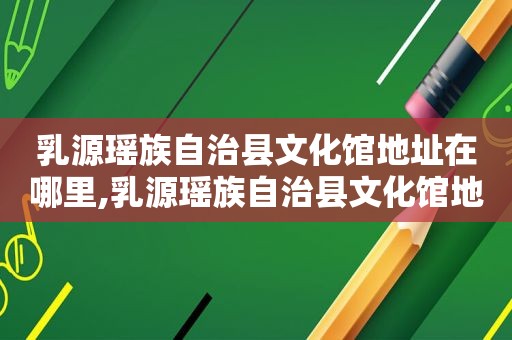 乳源瑶族自治县文化馆地址在哪里,乳源瑶族自治县文化馆地